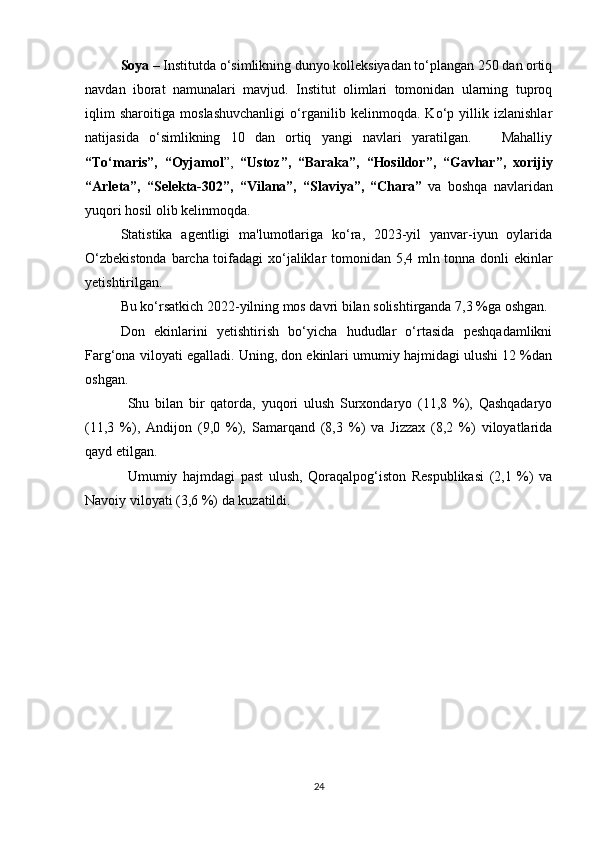 Soya – Institutda o‘simlikning dunyo kolleksiyadan to‘plangan 250 dan ortiq navdan iborat namunalari mavjud. Institut olimlari tomonidan ularning tuproq iqlim sharoitiga moslashuvchanligi o‘rganilib kelinmoqda. Ko‘p yillik izlanishlar natijasida o‘simlikning 10 dan ortiq yangi navlari yaratilgan. Mahalliy “To‘maris”, “Oyjamol”, “Ustoz”, “Baraka”, “Hosildor”, “Gavhar”, xorijiy “Arleta”, “Selekta-302”, “Vilana”, “Slaviya”, “Chara” va boshqa navlaridan yuqori hosil olib kelinmoqda.

Statistika agentligi ma'lumotlariga ko‘ra, 2023-yil yanvar-iyun oylarida O‘zbekistonda barcha toifadagi xo‘jaliklar tomonidan 5,4 mln tonna donli ekinlar yetishtirilgan.

Bu ko‘rsatkich 2022-yilning mos davri bilan solishtirganda 7,3 %ga oshgan.

Don ekinlarini yetishtirish bo‘yicha hududlar o‘rtasida peshqadamlikni Farg‘ona viloyati egalladi. Uning, don ekinlari umumiy hajmidagi ulushi 12 %dan oshgan.

Shu bilan bir qatorda, yuqori ulush Surxondaryo (11,8 %), Qashqadaryo (11,3 %), Andijon (9,0 %), Samarqand (8,3 %) va Jizzax (8,2 %) viloyatlarida qayd etilgan.

Umumiy hajmdagi past ulush, Qoraqalpog‘iston Respublikasi (2,1 %) va Navoiy viloyati (3,6 %) da kuzatildi.

24